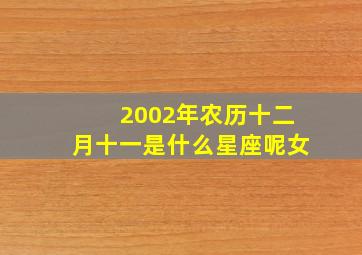 2002年农历十二月十一是什么星座呢女